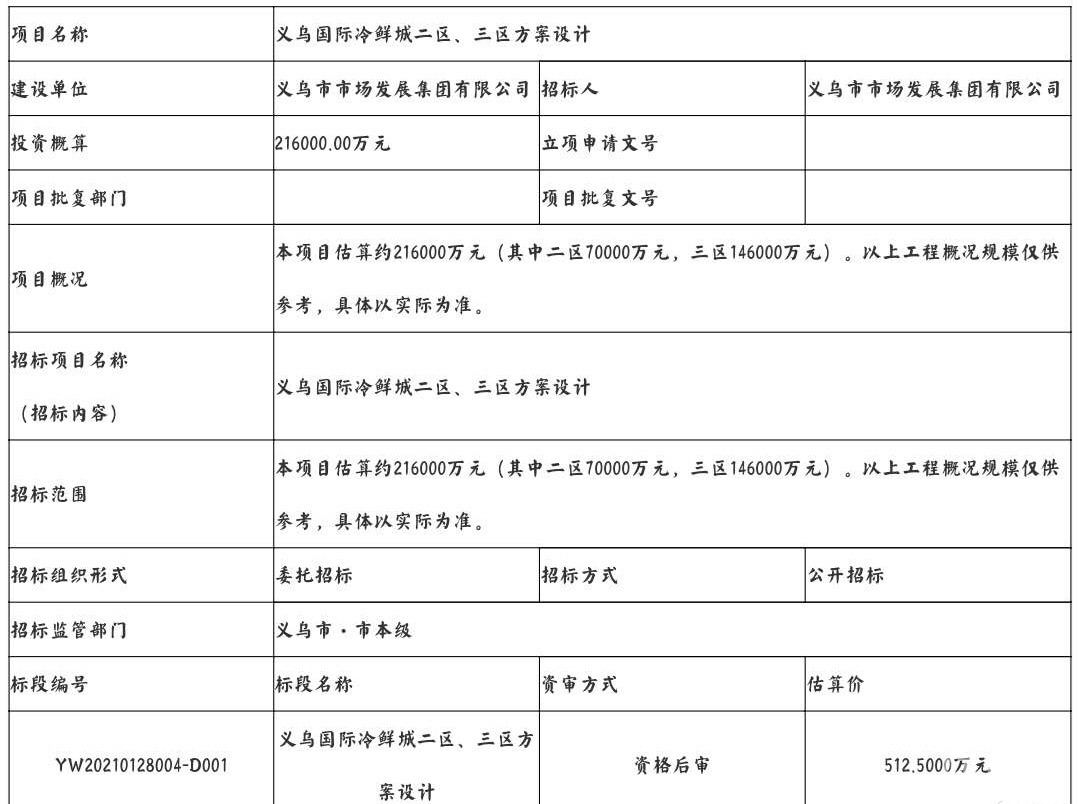 | 项目名称 | 义乌国际冷鲜城二区、三区方案设计 | | |
|---|---|---|---|
| 建设单位 | 义乌市市场发展集团有限公司 | 招标人 | 义乌市市场发展集团有限公司 |
| 投资概算 | 216000.00万元 | 立项申请文号 | |
| 项目批复部门 | | 项目批复文号 | |
| 项目概况 | 本项目估算约216000万元（其中二区70000万元，三区146000万元）。以上工程概况规模仅供参考，具体以实际为准。 | | |
| 招标项目名称（招标内容） | 义乌国际冷鲜城二区、三区方案设计 | | |
| 招标范围 | 本项目估算约216000万元（其中二区70000万元，三区146000万元）。以上工程概况规模仅供参考，具体以实际为准。 | | |
| 招标组织形式 | 委托招标 | 招标方式 | 公开招标 |
| 招标监管部门 | 义乌市·市本级 | | |
| 标段编号 | 标段名称 | 资审方式 | 估算价 |
| YW20210128004-D001 | 义乌国际冷鲜城二区、三区方案设计 | 资格后审 | 512.5000万元 |